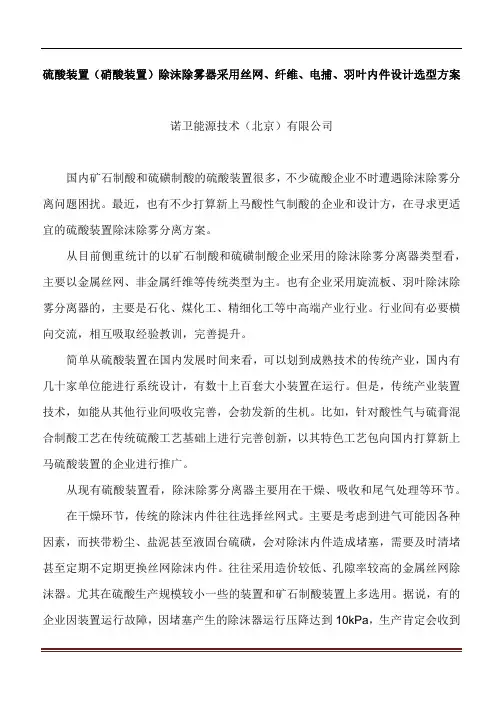 硫酸装置（硝酸装置）除沫除雾器采用丝网、纤维、电捕、羽叶内件设计选型方案

诺卫能源技术（北京）有限公司

国内矿石制酸和硫磺制酸的硫酸装置很多，不少硫酸企业不时遭遇除沫除雾分离问题困扰。最近，也有不少打算新上马酸性气制酸的企业和设计方，在寻求更适宜的硫酸装置除沫除雾分离方案。

从目前侧重统计的以矿石制酸和硫磺制酸企业采用的除沫除雾分离器类型看，主要以金属丝网、非金属纤维等传统类型为主。也有企业采用旋流板、羽叶除沫除雾分离器的，主要是石化、煤化工、精细化工等中高端产业行业。行业间有必要横向交流，相互吸取经验教训，完善提升。

简单从硫酸装置在国内发展时间来看，可以划到成熟技术的传统产业，国内有几十家单位能进行系统设计，有数十上百套大小装置在运行。但是，传统产业装置技术，如能从其他行业间吸收完善，会勃发新的生机。比如，针对酸性气与硫膏混合制酸工艺在传统硫酸工艺基础上进行完善创新，以其特色工艺包向国内打算新上马硫酸装置的企业进行推广。

从现有硫酸装置看，除沫除雾分离器主要用在干燥、吸收和尾气处理等环节。

在干燥环节，传统的除沫内件往往选择丝网式。主要是考虑到进气可能因各种因素，而挟带粉尘、盐泥甚至液固台硫磺，会对除沫内件造成堵塞，需要及时清堵甚至定期不定期更换丝网除沫内件。往往采用造价较低、孔隙率较高的金属丝网除沫器。尤其在硫酸生产规模较小一些的装置和矿石制酸装置上多选用。据说，有的企业因装置运行故障，因堵塞产生的除沫器运行压降达到 10kPa，生产肯定会收到